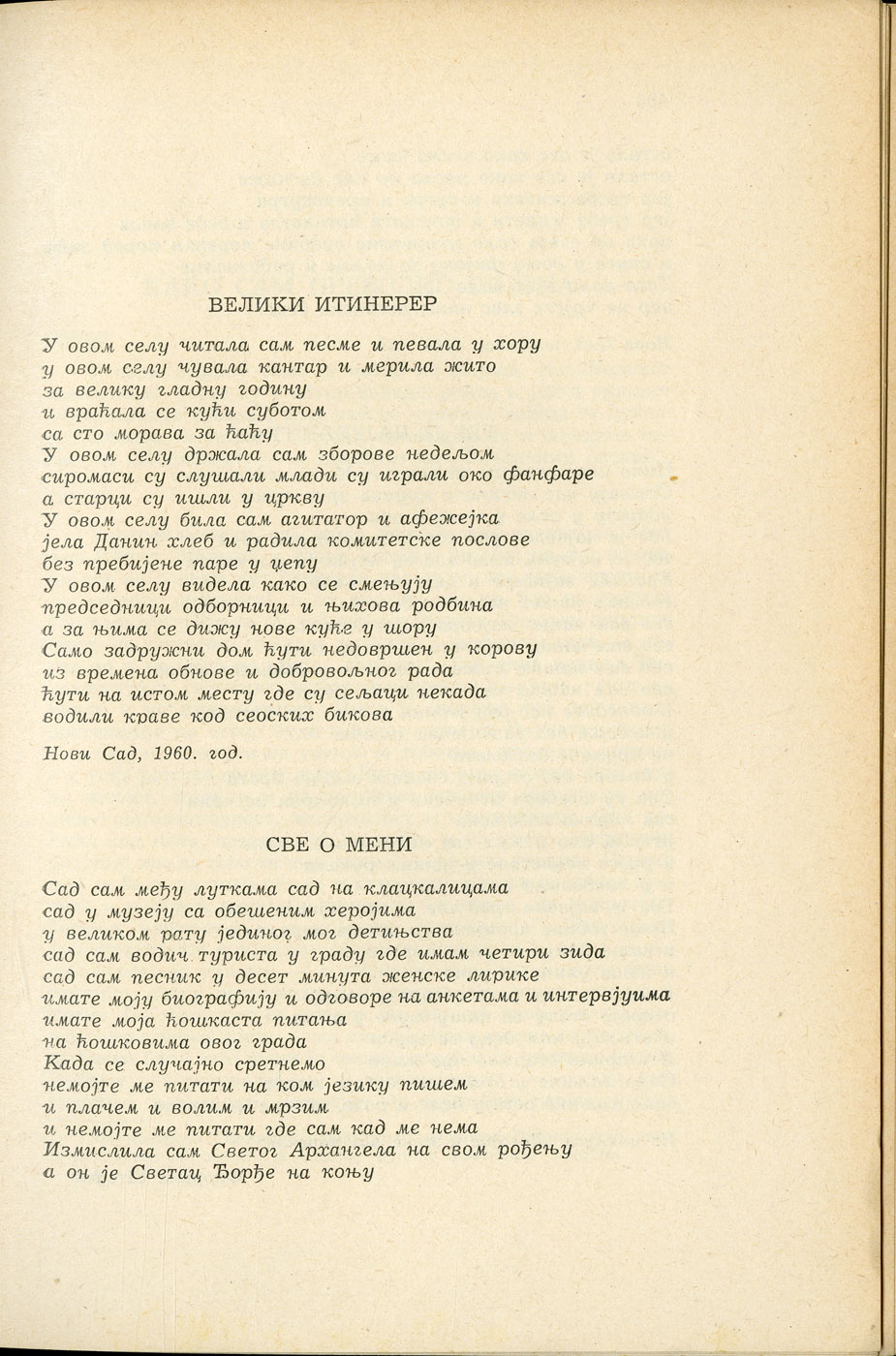 ВЕЛИКИ ИТИНЕРЕР

У овом селу читала сам песме и певала у хору
у овом селу чувала кантар и мерила жито
за велику гладну годину
и враћала се кући суботом
са сто морава за ћаћу
У овом селу држала сам зборове недељом
сиромаси су слушали млади су играли око фанфаре
а старци су ишли у цркву
У овом селу била сам агитатор и афежејка
јела Данин хлеб и радила комитетске послове
без пребијене паре у џепу
У овом селу видела како се смењују
председници одборници и њихова родбина
а за њима се дижу нове куће у шору
Само задружни дом ћути недовршен у корову
из времена обнове и добровољног рада
ћути на истом месту где су сељаци некада
водили краве код сеоских бикова

Нови Сад, 1960. год.

СВЕ О МЕНИ

Сад сам међу луткама сад на клацкалицама
сад у музеју са обешеним херојима
у великом рату јединог мог детињства
сад сам водич туриста у граду где имам четири зида
сад сам песник у десет минута женске лирике
имате моју биографију и одговоре на анкетама и интервјуима
имате моја ћошкаста питања
на ћошковима овог града
Када се случајно сретнемо
немојте ме питати на ком језику пишем
и плачем и волим и мрзим
и немојте ме питати где сам кад ме нема
Измислила сам Светог Архангела на свом рођењу
а он је Светац Ђорђе на коњу